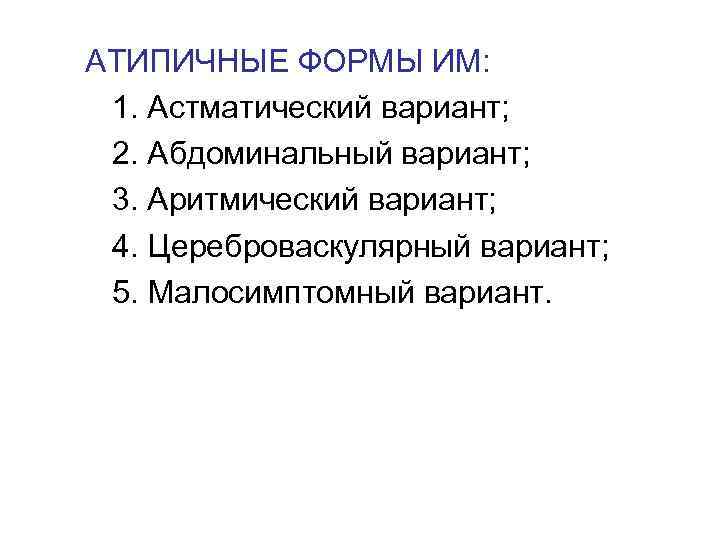 АТИПИЧНЫЕ ФОРМЫ ИМ:

1. Астматический вариант;
2. Абдоминальный вариант;
3. Аритмический вариант;
4. Цереброваскулярный вариант;
5. Малосимптомный вариант.